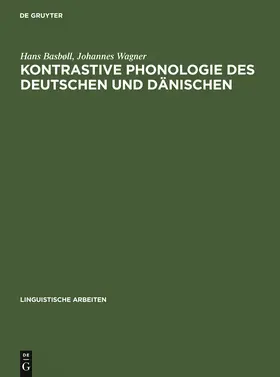 DE GRUYTER

Hans Basbøll, Johannes Wagner
KONTRASTIVE PHONOLOGIE DES DEUTSCHEN UND DÄNISCHEN

LINGUISTISCHE ARBEITEN

DE
G